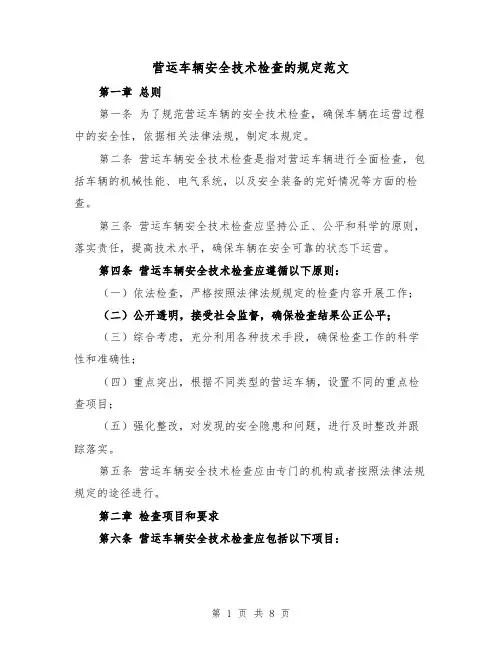 营运车辆安全技术检查的规定范文

第一章 总则

第一条 为了规范营运车辆的安全技术检查，确保车辆在运营过程中的安全性，依据相关法律法规，制定本规定。

第二条 营运车辆安全技术检查是指对营运车辆进行全面检查，包括车辆的机械性能、电气系统，以及安全装备的完好情况等方面的检查。

第三条 营运车辆安全技术检查应坚持公正、公平和科学的原则，落实责任，提高技术水平，确保车辆在安全可靠的状态下运营。

第四条 营运车辆安全技术检查应遵循以下原则：

（一）依法检查，严格按照法律法规规定的检查内容开展工作；

（二）公开透明，接受社会监督，确保检查结果公正公平；

（三）综合考虑，充分利用各种技术手段，确保检查工作的科学性和准确性；

（四）重点突出，根据不同类型的营运车辆，设置不同的重点检查项目；

（五）强化整改，对发现的安全隐患和问题，进行及时整改并跟踪落实。

第五条 营运车辆安全技术检查应由专门的机构或者按照法律法规规定的途径进行。

第二章 检查项目和要求

第六条 营运车辆安全技术检查应包括以下项目：

第 1 页 共 8 页